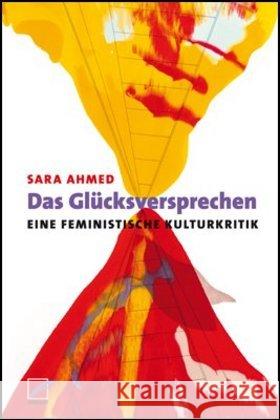 SARA AHMED
Das Glücksversprechen
EINE FEMINISTISCHE KULTURKRITIK

Kraina Książek